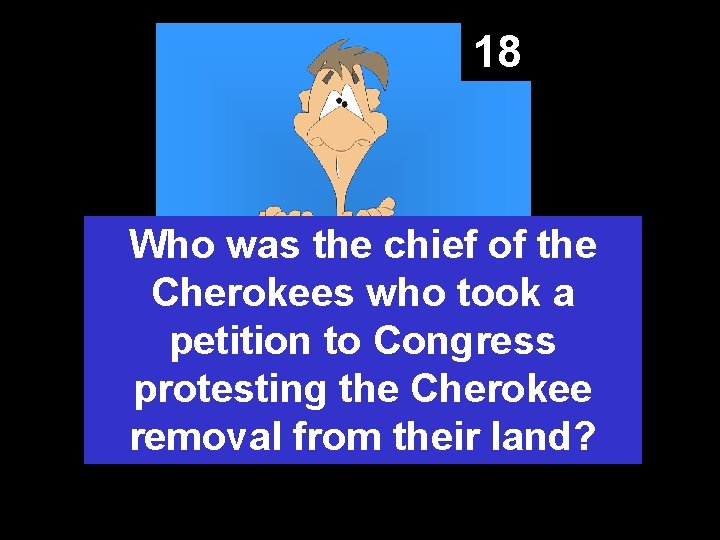 18

Who was the chief of the Cherokees who took a petition to Congress protesting the Cherokee removal from their land?